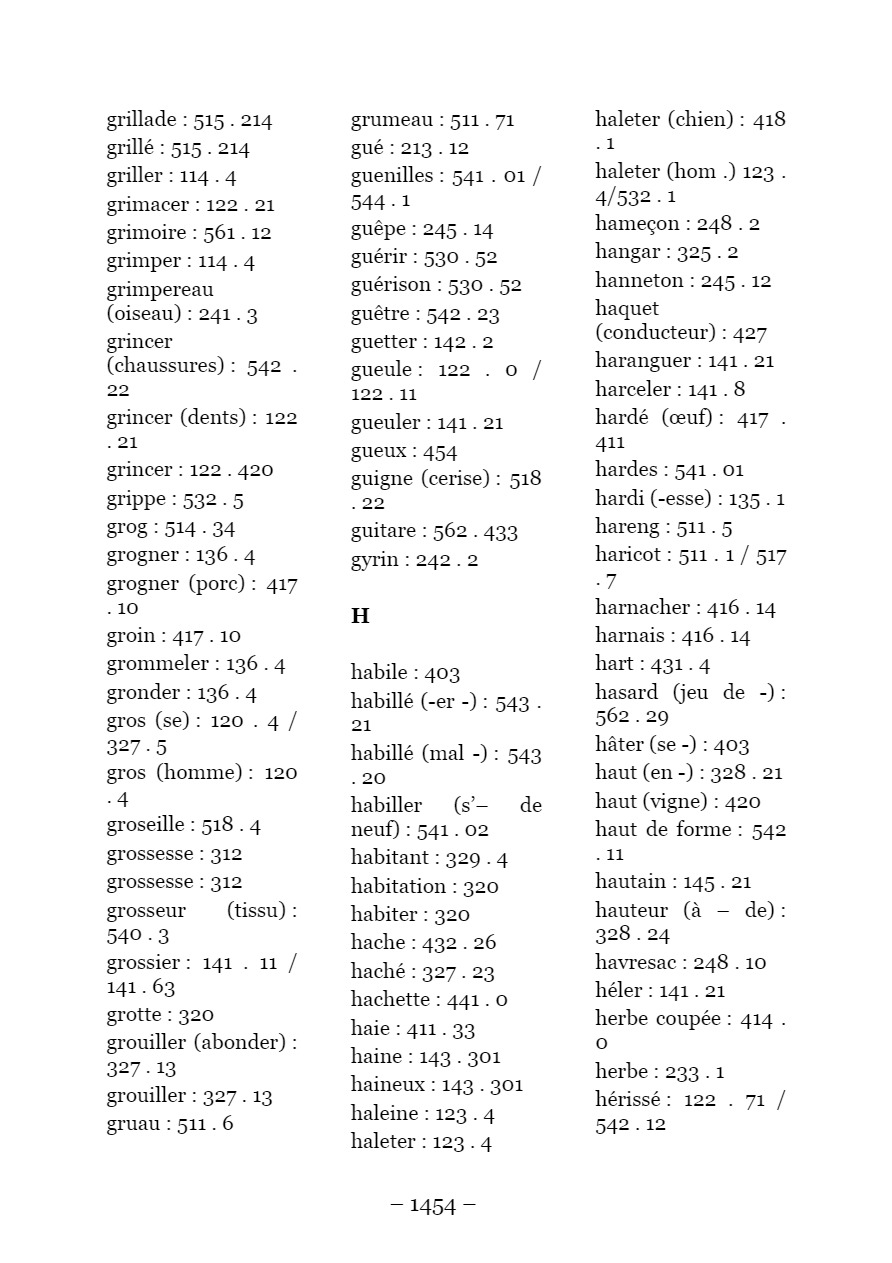 grillade : 515 . 214
grillé : 515 . 214
griller : 114 . 4
grimacer : 122 . 21
grimoire : 561 . 12
grimper : 114 . 4
grimpereau (oiseau) : 241 . 3
grincer (chaussures) : 542 . 22
grincer (dents) : 122 . 21
grincer : 122 . 420
grippe : 532 . 5
grog : 514 . 34
grogner : 136 . 4
grogner (porc) : 417 . 10
groin : 417 . 10
grommeler : 136 . 4
gronder : 136 . 4
gros (se) : 120 . 4 / 327 . 5
gros (homme) : 120 . 4
groseille : 518 . 4
grossesse : 312
grossesse : 312
grosseur (tissu) : 540 . 3
grossier : 141 . 11 / 141 . 63
grotte : 320
grouiller (abonder) : 327 . 13
grouiller : 327 . 13
gruau : 511 . 6

grumeau : 511 . 71
gué : 213 . 12
guenilles : 541 . 01 / 544 . 1
guêpe : 245 . 14
guérir : 530 . 52
guérison : 530 . 52
guêtre : 542 . 23
guetter : 142 . 2
gueule : 122 . 0 / 122 . 11
gueuler : 141 . 21
gueux : 454
guigne (cerise) : 518 . 22
guitare : 562 . 433
gyrin : 242 . 2

H

habile : 403
habillé (-er -) : 543 . 21
habillé (mal -) : 543 . 20
habiller (s'– de neuf) : 541 . 02
habitant : 329 . 4
habitation : 320
habiter : 320
hache : 432 . 26
haché : 327 . 23
hachette : 441 . 0
haie : 411 . 33
haine : 143 . 301
haineux : 143 . 301
haleine : 123 . 4
haleter : 123 . 4

haleter (chien) : 418 . 1
haleter (hom .) 123 . 4/532 . 1
hameçon : 248 . 2
hangar : 325 . 2
hanneton : 245 . 12
haquet (conducteur) : 427
haranguer : 141 . 21
harceler : 141 . 8
hardé (œuf) : 417 . 411
hardes : 541 . 01
hardi (-esse) : 135 . 1
hareng : 511 . 5
haricot : 511 . 1 / 517 . 7
harnacher : 416 . 14
harnais : 416 . 14
hart : 431 . 4
hasard (jeu de -) : 562 . 29
hâter (se -) : 403
haut (en -) : 328 . 21
haut (vigne) : 420
haut de forme : 542 . 11
hautain : 145 . 21
hauteur (à – de) : 328 . 24
havresac : 248 . 10
héler : 141 . 21
herbe coupée : 414 . 0
herbe : 233 . 1
hérissé : 122 . 71 / 542 . 12

– 1454 –